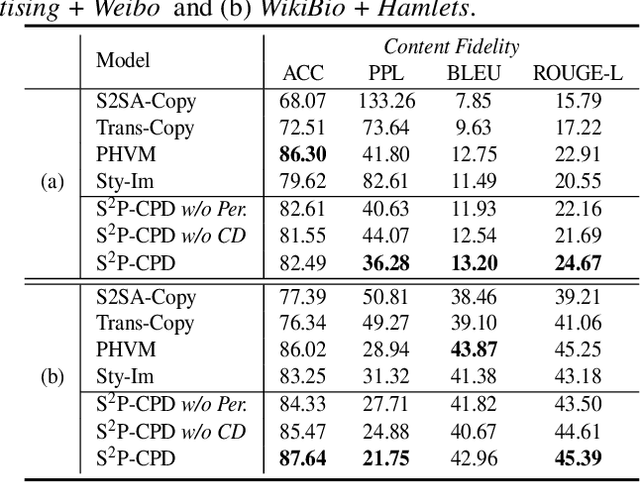 tising + Weibo and (b) WikiBio + Hamlets.

| | Model | Content Fidelity ACC | PPL | BLEU | ROUGE-L |
|---|---|---|---|---|---|
| (a) | S2SA-Copy | 68.07 | 133.26 | 7.85 | 15.79 |
| | Trans-Copy | 72.51 | 73.64 | 9.63 | 17.22 |
| | PHVM | **86.30** | 41.80 | 12.75 | 22.91 |
| | Sty-Im | 79.62 | 82.61 | 11.49 | 20.55 |
| | $S^2$P-CPD w/o Per. | 82.61 | 40.63 | 11.93 | 22.16 |
| | $S^2$P-CPD w/o CD | 81.55 | 44.07 | 12.54 | 21.69 |
| | $S^2$P-CPD | 82.49 | **36.28** | **13.20** | **24.67** |
| (b) | S2SA-Copy | 77.39 | 50.81 | 38.46 | 39.21 |
| | Trans-Copy | 76.34 | 49.27 | 39.10 | 41.06 |
| | PHVM | 86.02 | 28.94 | **43.87** | 45.25 |
| | Sty-Im | 83.25 | 31.32 | 41.38 | 43.18 |
| | $S^2$P-CPD w/o Per. | 84.33 | 27.71 | 41.82 | 43.50 |
| | $S^2$P-CPD w/o CD | 85.47 | 24.88 | 40.67 | 44.61 |
| | $S^2$P-CPD | **87.64** | **21.75** | 42.96 | **45.39** |